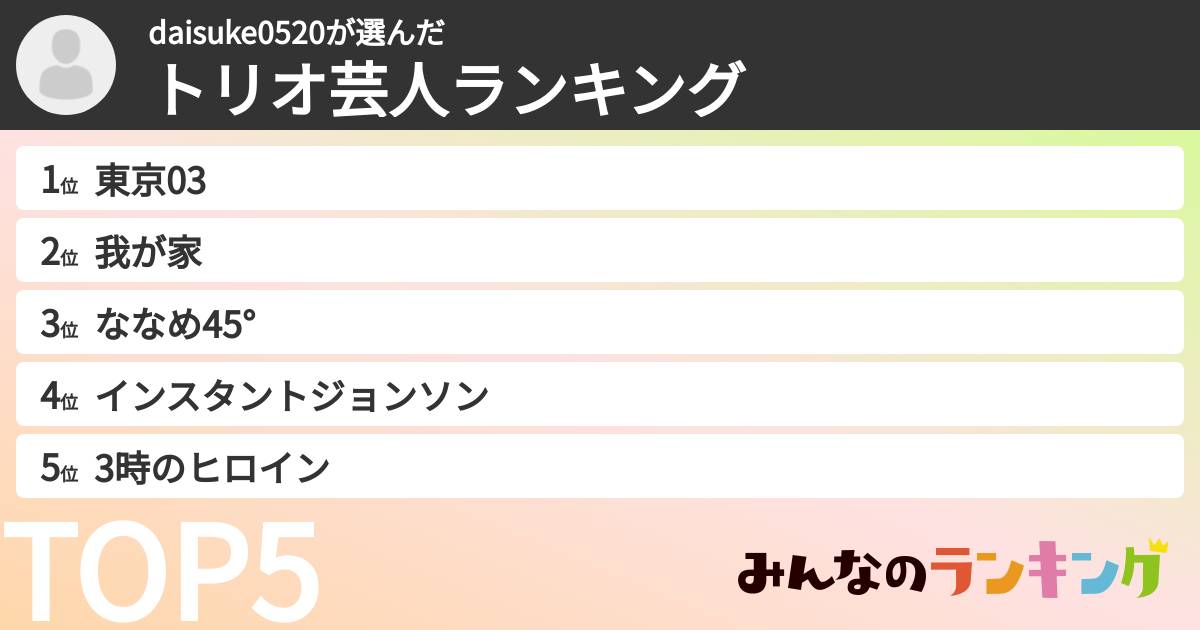 daisuke0520が選んだ
トリオ芸人ランキング

1位 東京03
2位 我が家
3位 ななめ45°
4位 インスタントジョンソン
5位 3時のヒロイン

TOP5

みんなのランキング